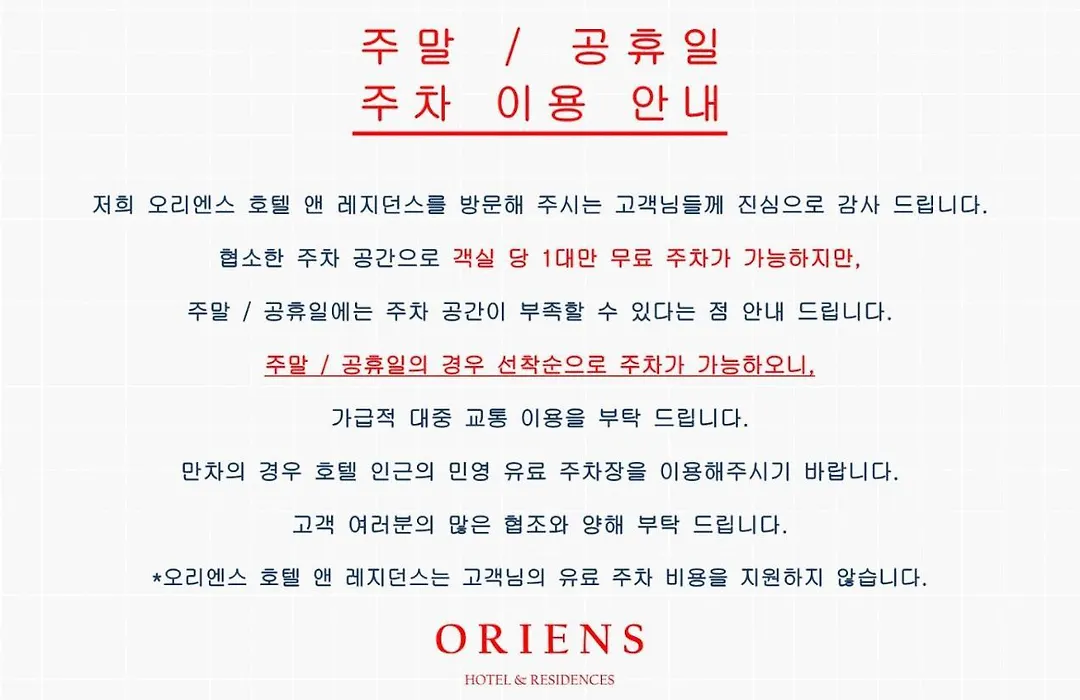 주말 / 공휴일
주차 이용 안내

저희 오리엔스 호텔 앤 레지던스를 방문해 주시는 고객님들께 진심으로 감사 드립니다.

협소한 주차 공간으로 객실 당 1대만 무료 주차가 가능하지만,

주말 / 공휴일에는 주차 공간이 부족할 수 있다는 점 안내 드립니다.

주말 / 공휴일의 경우 선착순으로 주차가 가능하오니,

가급적 대중 교통 이용을 부탁 드립니다.

만차의 경우 호텔 인근의 민영 유료 주차장을 이용해주시기 바랍니다.

고객 여러분의 많은 협조와 양해 부탁 드립니다.

*오리엔스 호텔 앤 레지던스는 고객님의 유료 주차 비용을 지원하지 않습니다.

ORIENS
HOTEL & RESIDENCES